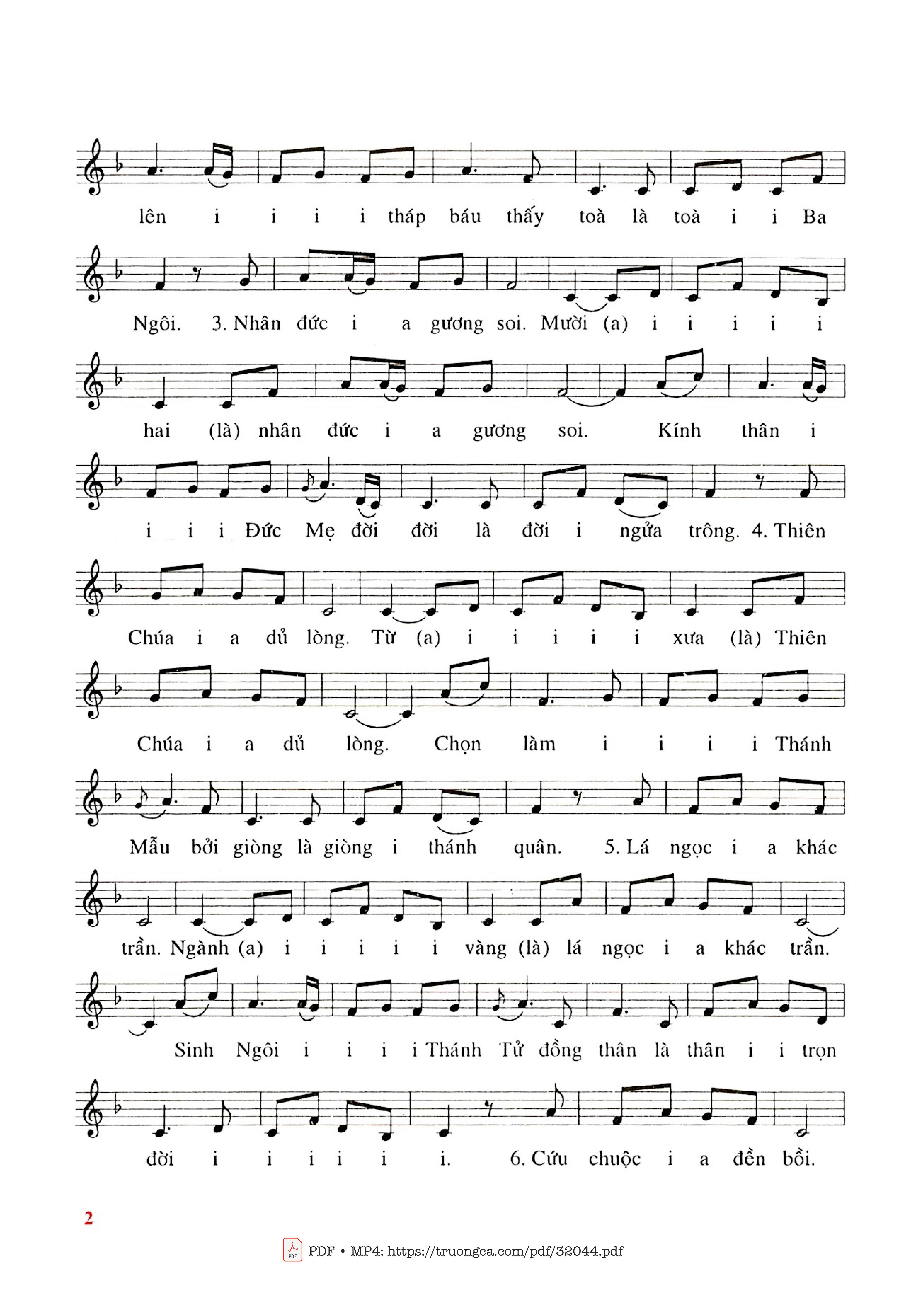 lên i i i i tháp báu thấy toà là toà i i Ba

Ngôi. 3. Nhân đức i a gương soi. Mười (a) i i i i i

hai (là) nhân đức i a gương soi. Kính thân i

i i i Đức Mẹ đời đời là đời i ngửa trông. 4. Thiên

Chúa i a dủ lòng. Từ (a) i i i i i xưa (là) Thiên

Chúa i a dủ lòng. Chọn làm i i i i Thánh

Mẫu bởi giòng là giòng i thánh quân. 5. Lá ngọc i a khác

trần. Ngành (a) i i i i i vàng (là) lá ngọc i a khác trần.

Sinh Ngôi i i i i Thánh Tử đồng thân là thân i i trọn

đời i i i i i i. 6. Cứu chuộc i a đền bồi.

2

PDF • MP4: https://truongca.com/pdf/32044.pdf